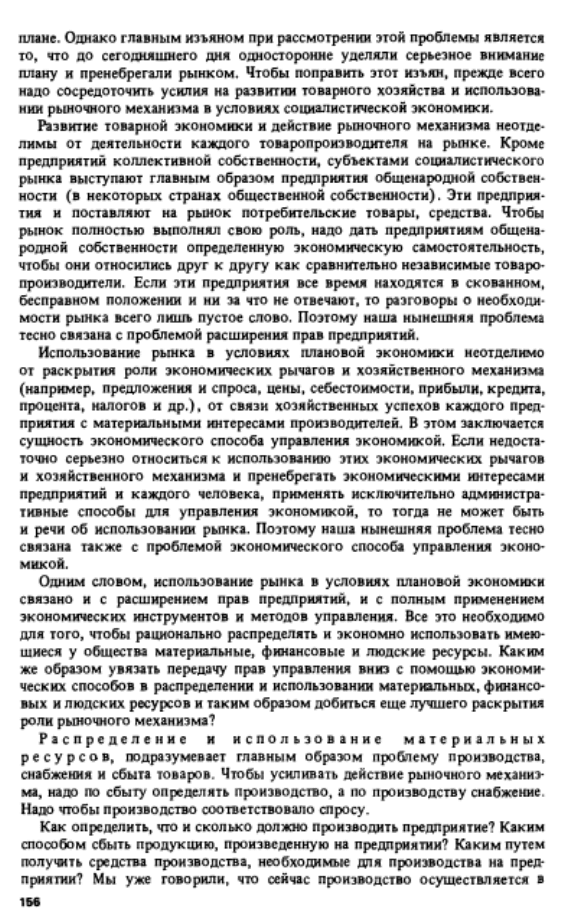 плане. Однако главным изъяном при рассмотрении этой проблемы является то, что до сегодняшнего дня односторонне уделяли серьезное внимание плану и пренебрегали рынком. Чтобы поправить этот изъян, прежде всего надо сосредоточить усилия на развитии товарного хозяйства и использовании рыночного механизма в условиях социалистической экономики.

Развитие товарной экономики и действие рыночного механизма неотделимы от деятельности каждого товаропроизводителя на рынке. Кроме предприятий коллективной собственности, субъектами социалистического рынка выступают главным образом предприятия общенародной собственности (в некоторых странах общественной собственности). Эти предприятия и поставляют на рынок потребительские товары, средства. Чтобы рынок полностью выполнял свою роль, надо дать предприятиям общенародной собственности определенную экономическую самостоятельность, чтобы они относились друг к другу как сравнительно независимые товаропроизводители. Если эти предприятия все время находятся в скованном, бесправном положении и ни за что не отвечают, то разговоры о необходимости рынка всего лишь пустое слово. Поэтому наша нынешняя проблема тесно связана с проблемой расширения прав предприятий.

Использование рынка в условиях плановой экономики неотделимо от раскрытия роли экономических рычагов и хозяйственного механизма (например, предложения и спроса, цены, себестоимости, прибыли, кредита, процента, налогов и др.), от связи хозяйственных успехов каждого предприятия с материальными интересами производителей. В этом заключается сущность экономического способа управления экономикой. Если недостаточно серьезно относиться к использованию этих экономических рычагов и хозяйственного механизма и пренебрегать экономическими интересами предприятий и каждого человека, применять исключительно административные способы для управления экономикой, то тогда не может быть и речи об использовании рынка. Поэтому наша нынешняя проблема тесно связана также с проблемой экономического способа управления экономикой.

Одним словом, использование рынка в условиях плановой экономики связано и с расширением прав предприятий, и с полным применением экономических инструментов и методов управления. Все это необходимо для того, чтобы рационально распределять и экономно использовать имеющиеся у общества материальные, финансовые и людские ресурсы. Каким же образом увязать передачу прав управления вниз с помощью экономических способов в распределении и использовании материальных, финансовых и людских ресурсов и таким образом добиться еще лучшего раскрытия роли рыночного механизма?

Распределение и использование материальных ресурсов, подразумевает главным образом проблему производства, снабжения и сбыта товаров. Чтобы усиливать действие рыночного механизма, надо по сбыту определять производство, а по производству снабжение. Надо чтобы производство соответствовало спросу.

Как определить, что и сколько должно производить предприятие? Каким способом сбыть продукцию, произведенную на предприятии? Каким путем получить средства производства, необходимые для производства на предприятии? Мы уже говорили, что сейчас производство осуществляется в

156